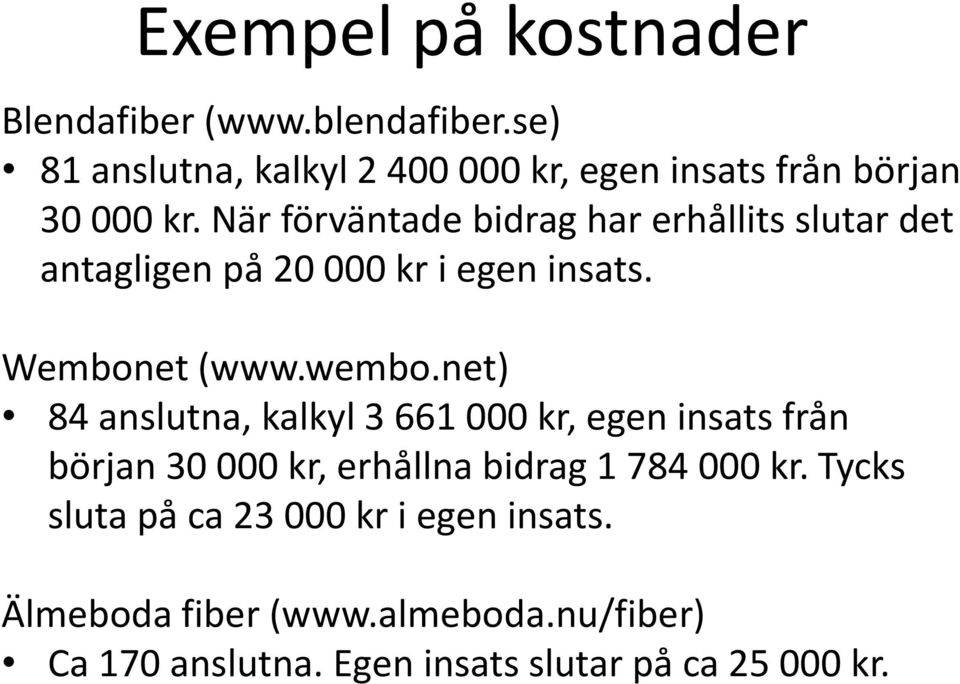 Exempel på kostnader

Blendafiber (www.blendafiber.se)
• 81 anslutna, kalkyl 2 400 000 kr, egen insats från början 30 000 kr. När förväntade bidrag har erhållits slutar det antagligen på 20 000 kr i egen insats.

Wembonet (www.wembo.net)
• 84 anslutna, kalkyl 3 661 000 kr, egen insats från början 30 000 kr, erhållna bidrag 1 784 000 kr. Tycks sluta på ca 23 000 kr i egen insats.

Älmeboda fiber (www.almeboda.nu/fiber)
• Ca 170 anslutna. Egen insats slutar på ca 25 000 kr.